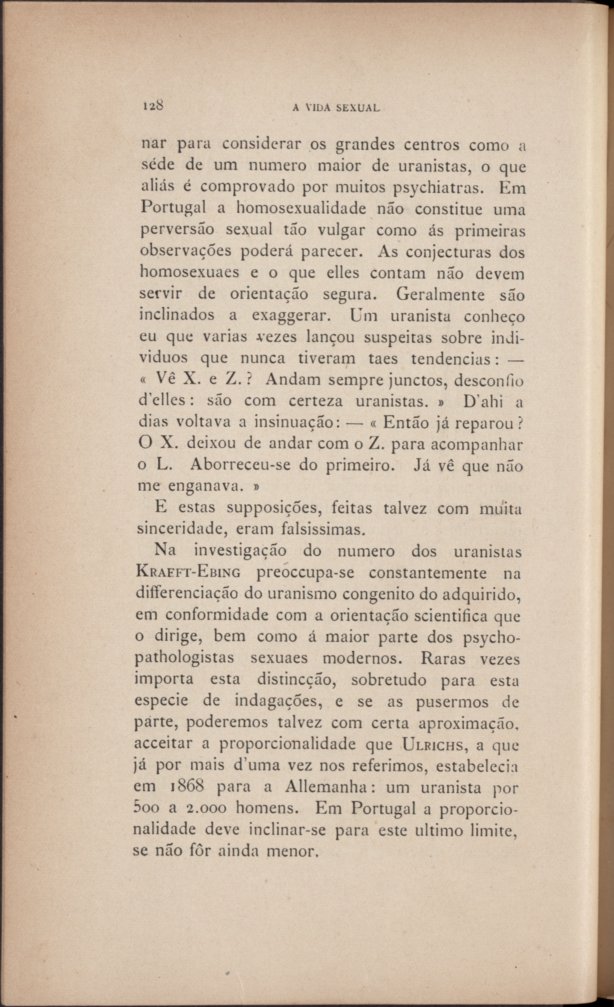 128 A VIDA SEXUAL

nar para considerar os grandes centros como a séde de um numero maior de uranistas, o que aliás é comprovado por muitos psychiatras. Em Portugal a homosexualidade não constitue uma perversão sexual tão vulgar como ás primeiras observações poderá parecer. As conjecturas dos homosexuaes e o que elles contam não devem servir de orientação segura. Geralmente são inclinados a exaggerar. Um uranista conheço eu que varias vezes lançou suspeitas sobre individuos que nunca tiveram taes tendencias: — « Vê X. e Z.? Andam sempre junctos, desconfio d'elles: são com certeza uranistas. » D'ahi a dias voltava a insinuação: — « Então já reparou? O X. deixou de andar com o Z. para acompanhar o L. Aborreceu-se do primeiro. Já vê que não me enganava. »

E estas supposições, feitas talvez com muita sinceridade, eram falsissimas.

Na investigação do numero dos uranistas Krafft-Ebing preoccupa-se constantemente na differenciação do uranismo congenito do adquirido, em conformidade com a orientação scientifica que o dirige, bem como á maior parte dos psychopathologistas sexuaes modernos. Raras vezes importa esta distincção, sobretudo para esta especie de indagações, e se as pusermos de parte, poderemos talvez com certa aproximação, acceitar a proporcionalidade que Ulrichs, a que já por mais d'uma vez nos referimos, estabelecia em 1868 para a Allemanha: um uranista por 500 a 2.000 homens. Em Portugal a proporcionalidade deve inclinar-se para este ultimo limite, se não fôr ainda menor.